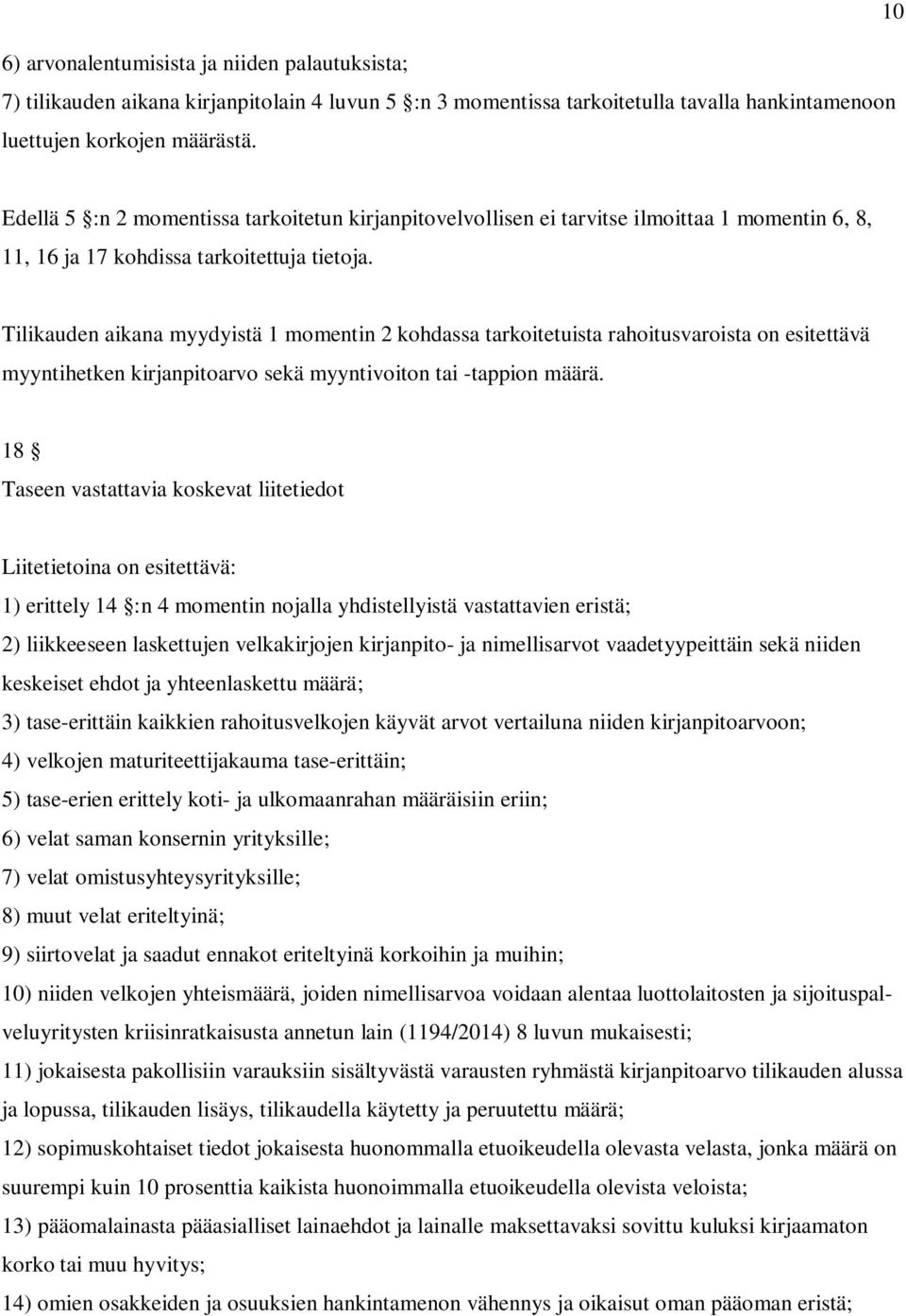 10

6) arvonalentumisista ja niiden palautuksista;
7) tilikauden aikana kirjanpitolain 4 luvun 5 §:n 3 momentissa tarkoitetulla tavalla hankintamenoon luettujen korkojen määrästä.

Edellä 5 §:n 2 momentissa tarkoitetun kirjanpitovelvollisen ei tarvitse ilmoittaa 1 momentin 6, 8, 11, 16 ja 17 kohdissa tarkoitettuja tietoja.

Tilikauden aikana myydyistä 1 momentin 2 kohdassa tarkoitetuista rahoitusvaroista on esitettävä myyntihetken kirjanpitoarvo sekä myyntivoiton tai -tappion määrä.

18 §
Taseen vastattavia koskevat liitetiedot

Liitetietoina on esitettävä:
1) erittely 14 §:n 4 momentin nojalla yhdistellyistä vastattavien eristä;
2) liikkeeseen laskettujen velkakirjojen kirjanpito- ja nimellisarvot vaadetyypeittäin sekä niiden keskeiset ehdot ja yhteenlaskettu määrä;
3) tase-erittäin kaikkien rahoitusvelkojen käyvät arvot vertailuna niiden kirjanpitoarvoon;
4) velkojen maturiteettijakauma tase-erittäin;
5) tase-erien erittely koti- ja ulkomaanrahan määräisiin eriin;
6) velat saman konsernin yrityksille;
7) velat omistusyhteysyrityksille;
8) muut velat eriteltyinä;
9) siirtovelat ja saadut ennakot eriteltyinä korkoihin ja muihin;
10) niiden velkojen yhteismäärä, joiden nimellisarvoa voidaan alentaa luottolaitosten ja sijoituspalveluyritysten kriisinratkaisusta annetun lain (1194/2014) 8 luvun mukaisesti;
11) jokaisesta pakollisiin varauksiin sisältyvästä varausten ryhmästä kirjanpitoarvo tilikauden alussa ja lopussa, tilikauden lisäys, tilikaudella käytetty ja peruutettu määrä;
12) sopimuskohtaiset tiedot jokaisesta huonommalla etuoikeudella olevasta velasta, jonka määrä on suurempi kuin 10 prosenttia kaikista huonoimmalla etuoikeudella olevista veloista;
13) pääomalainasta pääasialliset lainaehdot ja lainalle maksettavaksi sovittu kuluksi kirjaamaton korko tai muu hyvitys;
14) omien osakkeiden ja osuuksien hankintamenon vähennys ja oikaisut oman pääoman eristä;